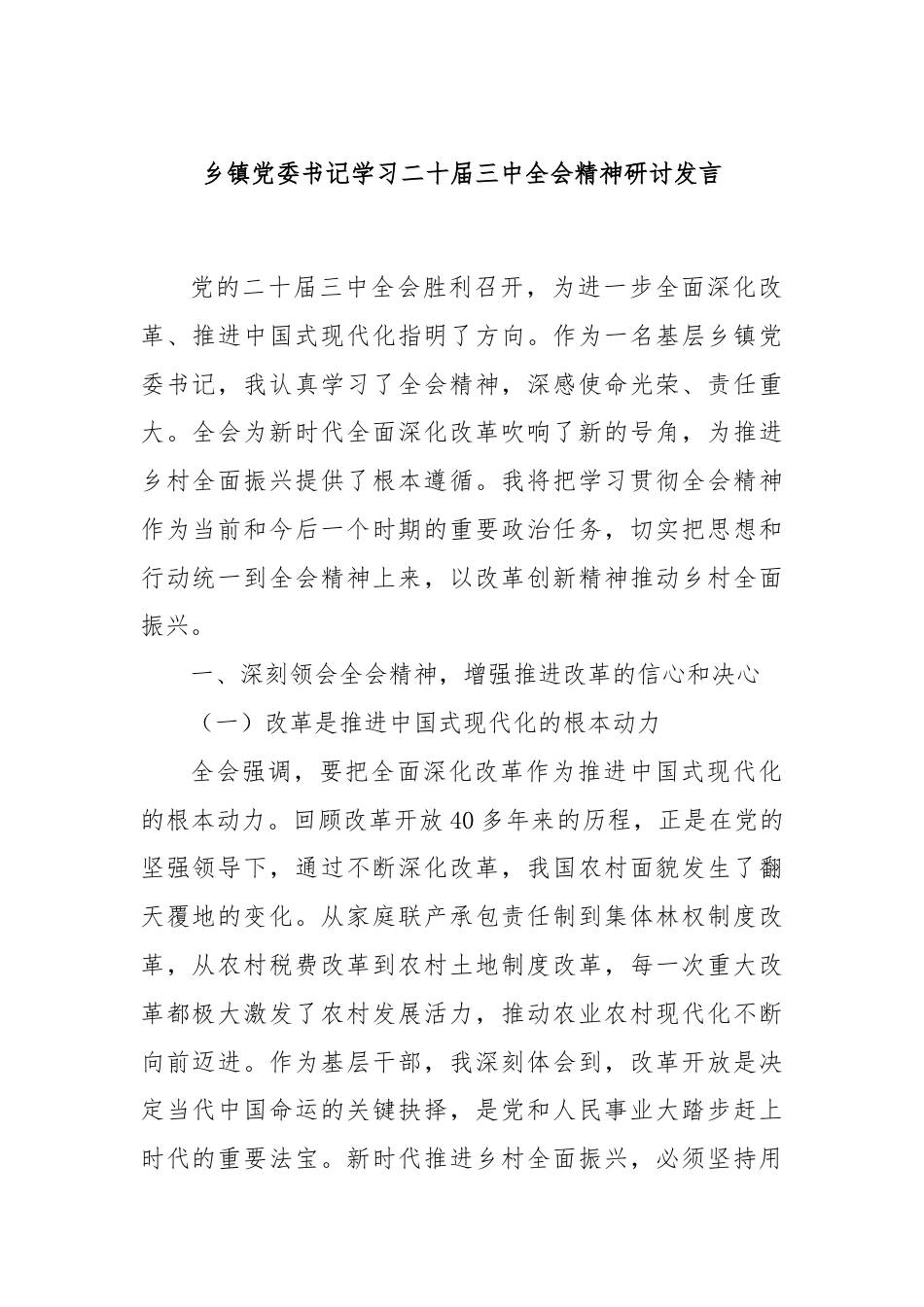 乡镇党委书记学习二十届三中全会精神研讨发言

党的二十届三中全会胜利召开，为进一步全面深化改革、推进中国式现代化指明了方向。作为一名基层乡镇党委书记，我认真学习了全会精神，深感使命光荣、责任重大。全会为新时代全面深化改革吹响了新的号角，为推进乡村全面振兴提供了根本遵循。我将把学习贯彻全会精神作为当前和今后一个时期的重要政治任务，切实把思想和行动统一到全会精神上来，以改革创新精神推动乡村全面振兴。

一、深刻领会全会精神，增强推进改革的信心和决心

（一）改革是推进中国式现代化的根本动力

全会强调，要把全面深化改革作为推进中国式现代化的根本动力。回顾改革开放40多年来的历程，正是在党的坚强领导下，通过不断深化改革，我国农村面貌发生了翻天覆地的变化。从家庭联产承包责任制到集体林权制度改革，从农村税费改革到农村土地制度改革，每一次重大改革都极大激发了农村发展活力，推动农业农村现代化不断向前迈进。作为基层干部，我深刻体会到，改革开放是决定当代中国命运的关键抉择，是党和人民事业大踏步赶上时代的重要法宝。新时代推进乡村全面振兴，必须坚持用